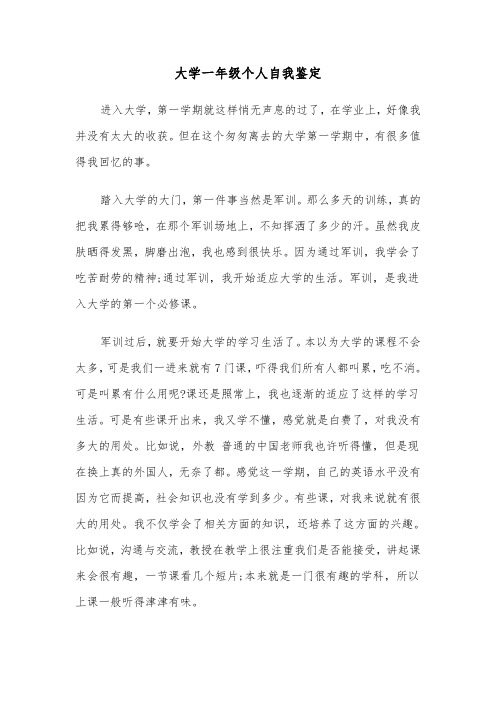 大学一年级个人自我鉴定

进入大学，第一学期就这样悄无声息的过了，在学业上，好像我并没有太大的收获。但在这个匆匆离去的大学第一学期中，有很多值得我回忆的事。

踏入大学的大门，第一件事当然是军训。那么多天的训练，真的把我累得够呛，在那个军训场地上，不知挥洒了多少的汗。虽然我皮肤晒得发黑，脚磨出泡，我也感到很快乐。因为通过军训，我学会了吃苦耐劳的精神;通过军训，我开始适应大学的生活。军训，是我进入大学的第一个必修课。

军训过后，就要开始大学的学习生活了。本以为大学的课程不会太多，可是我们一进来就有7门课，吓得我们所有人都叫累，吃不消。可是叫累有什么用呢?课还是照常上，我也逐渐的适应了这样的学习生活。可是有些课开出来，我又学不懂，感觉就是白费了，对我没有多大的用处。比如说，外教 普通的中国老师我也许听得懂，但是现在换上真的外国人，无奈了都。感觉这一学期，自己的英语水平没有因为它而提高，社会知识也没有学到多少。有些课，对我来说就有很大的用处。我不仅学会了相关方面的知识，还培养了这方面的兴趣。比如说，沟通与交流，教授在教学上很注重我们是否能接受，讲起课来会很有趣，一节课看几个短片;本来就是一门很有趣的学科，所以上课一般听得津津有味。